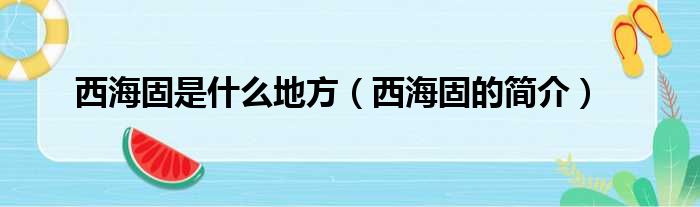 西海固是什么地方（西海固的简介）